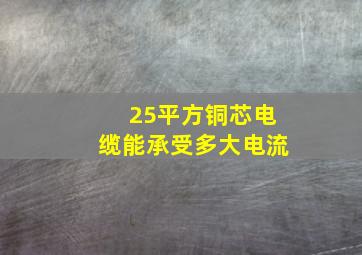 25平方铜芯电缆能承受多大电流